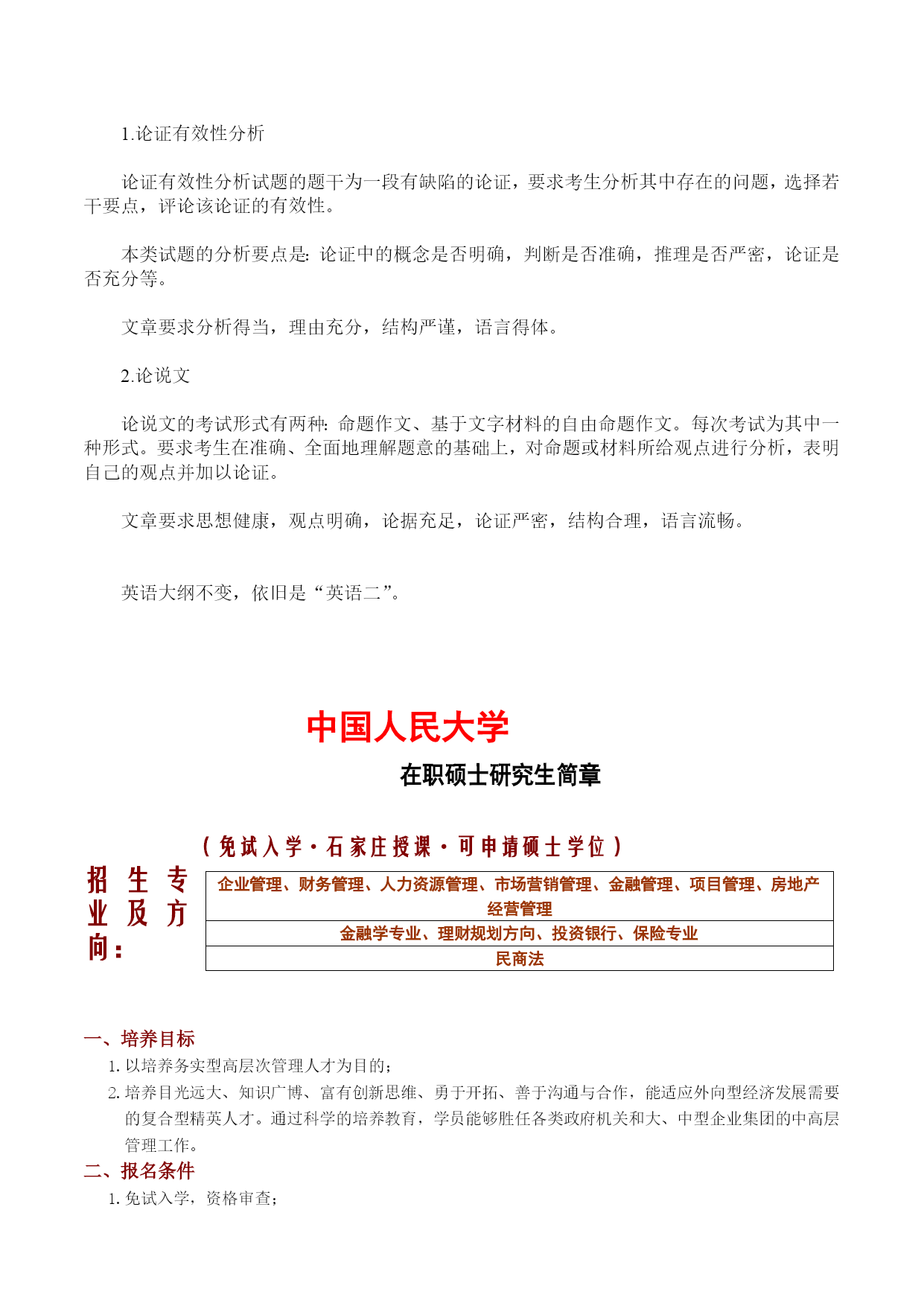 1.论证有效性分析

论证有效性分析试题的题干为一段有缺陷的论证，要求考生分析其中存在的问题，选择若干要点，评论该论证的有效性。

本类试题的分析要点是：论证中的概念是否明确，判断是否准确，推理是否严密，论证是否充分等。

文章要求分析得当，理由充分，结构严谨，语言得体。

2.论说文

论说文的考试形式有两种：命题作文、基于文字材料的自由命题作文。每次考试为其中一种形式。要求考生在准确、全面地理解题意的基础上，对命题或材料所给观点进行分析，表明自己的观点并加以论证。

文章要求思想健康，观点明确，论据充足，论证严密，结构合理，语言流畅。

英语大纲不变，依旧是“英语二”。

中国人民大学

在职硕士研究生简章

（免试入学·石家庄授课·可申请硕士学位）

招生专业及方向：

| 企业管理、财务管理、人力资源管理、市场营销管理、金融管理、项目管理、房地产经营管理 |
|---|
| 金融学专业、理财规划方向、投资银行、保险专业 |
| 民商法 |

一、培养目标

1. 以培养务实型高层次管理人才为目的；

2. 培养目光远大、知识广博、富有创新思维、勇于开拓、善于沟通与合作，能适应外向型经济发展需要的复合型精英人才。通过科学的培养教育，学员能够胜任各类政府机关和大、中型企业集团的中高层管理工作。

二、报名条件

1. 免试入学，资格审查；